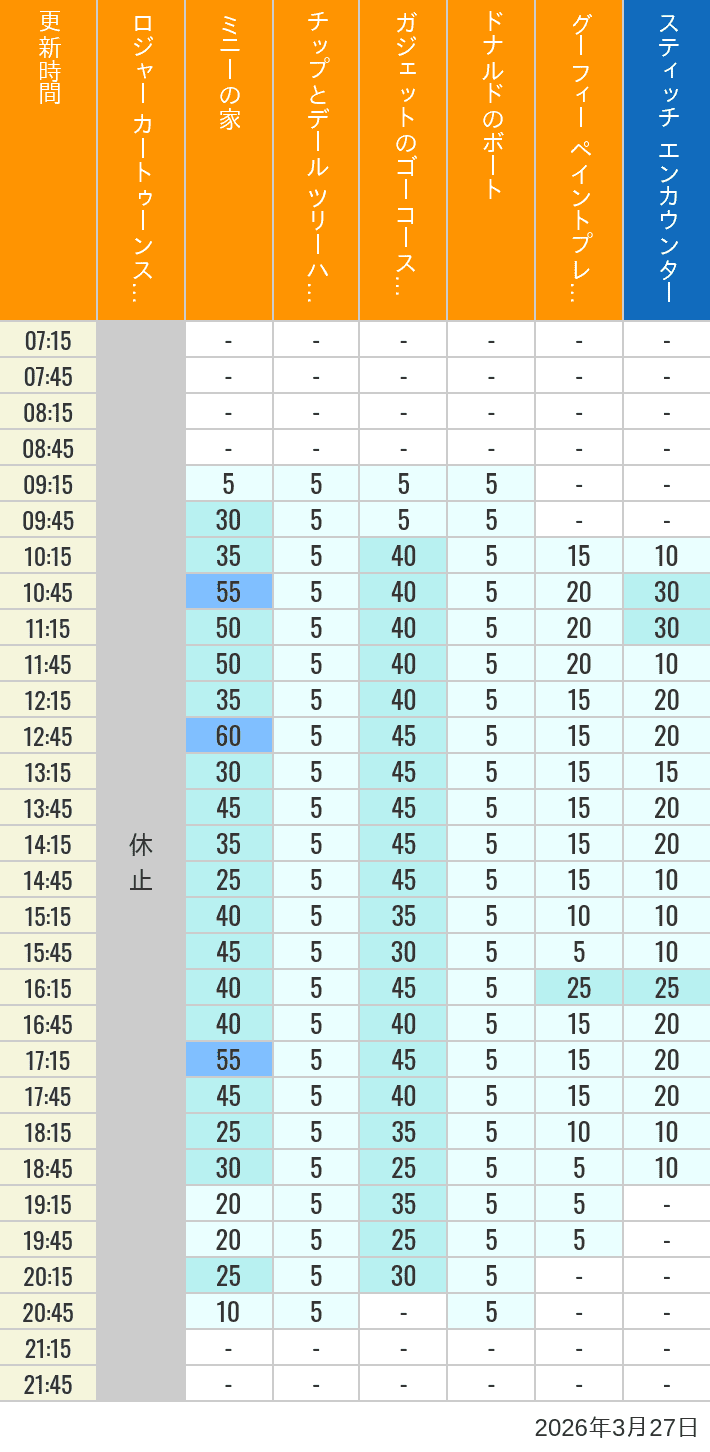 | 更新時間 | ロジャー カートゥーンス… | ミニーの家 | チップとデール ツリーハ… | ガジェットのゴーコース… | ドナルドのボート | グーフィー ペイントプレ… | スティッチ エンカウンター |
|---|---|---|---|---|---|---|---|
| 07:15 | 休止 | - | - | - | - | - | - |
| 07:45 | | - | - | - | - | - | - |
| 08:15 | | - | - | - | - | - | - |
| 08:45 | | - | - | - | - | - | - |
| 09:15 | | 5 | 5 | 5 | 5 | - | - |
| 09:45 | | 30 | 5 | 5 | 5 | - | - |
| 10:15 | | 35 | 5 | 40 | 5 | 15 | 10 |
| 10:45 | | 55 | 5 | 40 | 5 | 20 | 30 |
| 11:15 | | 50 | 5 | 40 | 5 | 20 | 30 |
| 11:45 | | 50 | 5 | 40 | 5 | 20 | 10 |
| 12:15 | | 35 | 5 | 40 | 5 | 15 | 20 |
| 12:45 | | 60 | 5 | 45 | 5 | 15 | 20 |
| 13:15 | | 30 | 5 | 45 | 5 | 15 | 15 |
| 13:45 | | 45 | 5 | 45 | 5 | 15 | 20 |
| 14:15 | | 35 | 5 | 45 | 5 | 15 | 20 |
| 14:45 | | 25 | 5 | 45 | 5 | 15 | 10 |
| 15:15 | | 40 | 5 | 35 | 5 | 10 | 10 |
| 15:45 | | 45 | 5 | 30 | 5 | 5 | 10 |
| 16:15 | | 40 | 5 | 45 | 5 | 25 | 25 |
| 16:45 | | 40 | 5 | 40 | 5 | 15 | 20 |
| 17:15 | | 55 | 5 | 45 | 5 | 15 | 20 |
| 17:45 | | 45 | 5 | 40 | 5 | 15 | 20 |
| 18:15 | | 25 | 5 | 35 | 5 | 10 | 10 |
| 18:45 | | 30 | 5 | 25 | 5 | 5 | 10 |
| 19:15 | | 20 | 5 | 35 | 5 | 5 | - |
| 19:45 | | 20 | 5 | 25 | 5 | 5 | - |
| 20:15 | | 25 | 5 | 30 | 5 | - | - |
| 20:45 | | 10 | 5 | - | 5 | - | - |
| 21:15 | | - | - | - | - | - | - |
| 21:45 | | - | - | - | - | - | - |

2026年3月27日